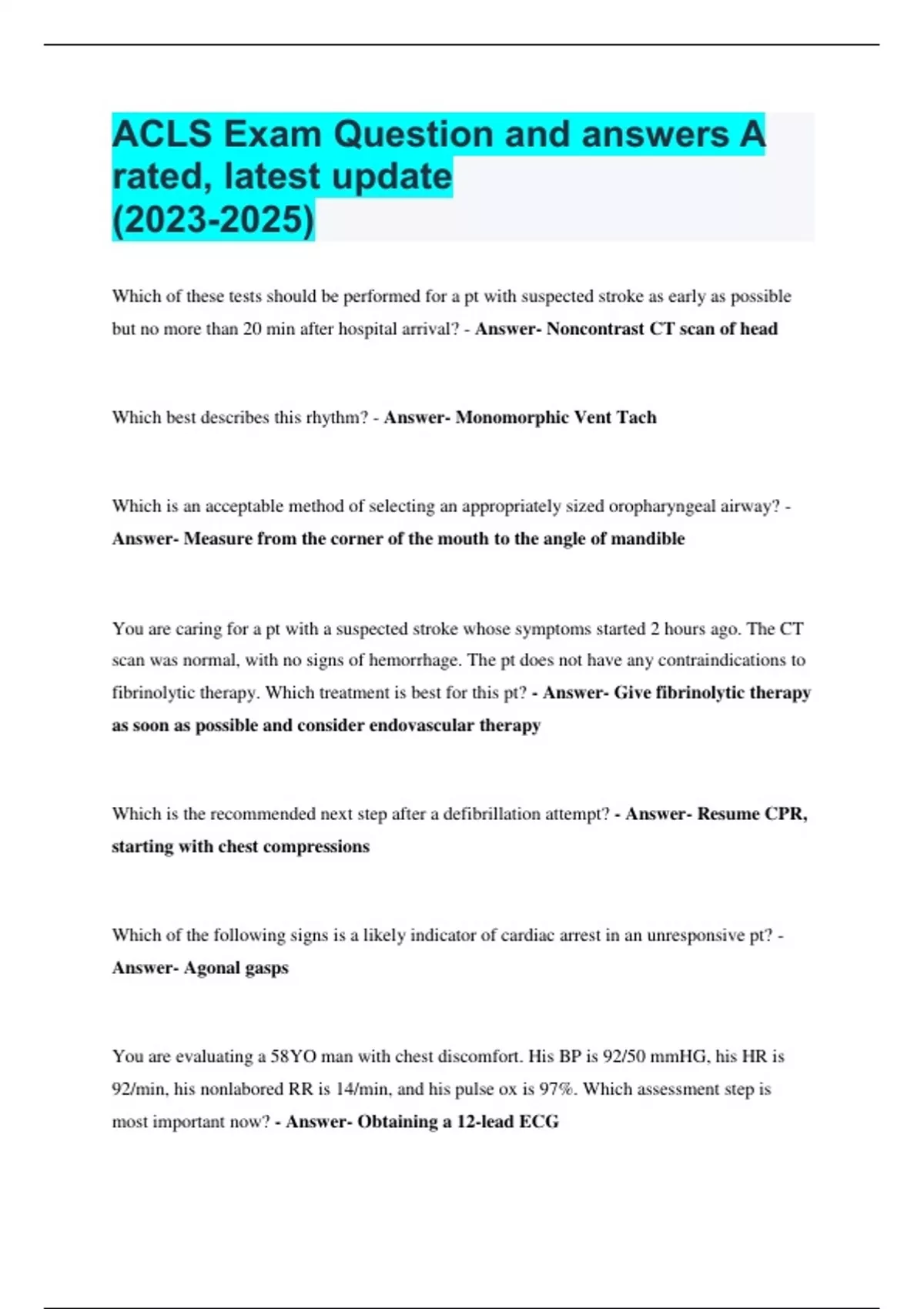 ACLS Exam Question and answers A rated, latest update (2023-2025)

Which of these tests should be performed for a pt with suspected stroke as early as possible but no more than 20 min after hospital arrival? - Answer- Noncontrast CT scan of head

Which best describes this rhythm? - Answer- Monomorphic Vent Tach

Which is an acceptable method of selecting an appropriately sized oropharyngeal airway? - Answer- Measure from the corner of the mouth to the angle of mandible

You are caring for a pt with a suspected stroke whose symptoms started 2 hours ago. The CT scan was normal, with no signs of hemorrhage. The pt does not have any contraindications to fibrinolytic therapy. Which treatment is best for this pt? - Answer- Give fibrinolytic therapy as soon as possible and consider endovascular therapy

Which is the recommended next step after a defibrillation attempt? - Answer- Resume CPR, starting with chest compressions

Which of the following signs is a likely indicator of cardiac arrest in an unresponsive pt? - Answer- Agonal gasps

You are evaluating a 58YO man with chest discomfort. His BP is 92/50 mmHG, his HR is 92/min, his nonlabored RR is 14/min, and his pulse ox is 97%. Which assessment step is most important now? - Answer- Obtaining a 12-lead ECG